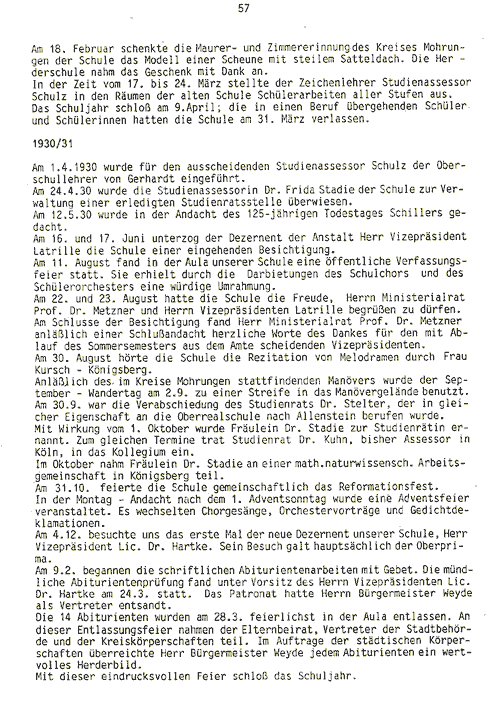 57

Am 18. Februar schenkte die Maurer- und Zimmererinnung des Kreises Mohrungen der Schule das Modell einer Scheune mit steilem Satteldach. Die Herderschule nahm das Geschenk mit Dank an.
In der Zeit vom 17. bis 24. März stellte der Zeichenlehrer Studienassessor Schulz in den Räumen der alten Schule Schülerarbeiten aller Stufen aus. Das Schuljahr schloß am 9.April; die in einen Beruf übergehenden Schüler und Schülerinnen hatten die Schule am 31. März verlassen.

1930/31

Am 1.4.1930 wurde für den ausscheidenden Studienassessor Schulz der Oberschullehrer von Gerhardt eingeführt.
Am 24.4.30 wurde die Studienassessorin Dr. Frida Stadie der Schule zur Verwaltung einer erledigten Studienratsstelle überwiesen.
Am 12.5.30 wurde in der Andacht des 125-jährigen Todestages Schillers gedacht.
Am 16. und 17. Juni unterzog der Dezernent der Anstalt Herr Vizepräsident Latrille die Schule einer eingehenden Besichtigung.
Am 11. August fand in der Aula unserer Schule eine öffentliche Verfassungsfeier statt. Sie erhielt durch die Darbietungen des Schulchors und des Schülerorchesters eine würdige Umrahmung.
Am 22. und 23. August hatte die Schule die Freude, Herrn Ministerialrat Prof. Dr. Metzner und Herrn Vizepräsidenten Latrille begrüßen zu dürfen.
Am Schlusse der Besichtigung fand Herr Ministerialrat Prof. Dr. Metzner anläßlich einer Schlußandacht herzliche Worte des Dankes für den mit Ablauf des Sommersemesters aus dem Amte scheidenden Vizepräsidenten.
Am 30. August hörte die Schule die Rezitation von Melodramen durch Frau Kursch - Königsberg.
Anläßlich des im Kreise Mohrungen stattfindenden Manövers wurde der September - Wandertag am 2.9. zu einer Streife in das Manövergelände benutzt.
Am 30.9. war die Verabschiedung des Studienrats Dr. Stelter, der in gleicher Eigenschaft an die Oberrealschule nach Allenstein berufen wurde.
Mit Wirkung vom 1. Oktober wurde Fräulein Dr. Stadie zur Studienrätin ernannt. Zum gleichen Termine trat Studienrat Dr. Kuhn, bisher Assessor in Köln, in das Kollegium ein.
Im Oktober nahm Fräulein Dr. Stadie an einer math.naturwissensch. Arbeitsgemeinschaft in Königsberg teil.
Am 31.10. feierte die Schule gemeinschaftlich das Reformationsfest.
In der Montag - Andacht nach dem 1. Adventsonntag wurde eine Adventsfeier veranstaltet. Es wechselten Chorgesänge, Orchestervorträge und Gedichtdeklamationen.
Am 4.12. besuchte uns das erste Mal der neue Dezernent unserer Schule, Herr Vizepräsident Lic. Dr. Hartke. Sein Besuch galt hauptsächlich der Oberprima.
Am 9.2. begannen die schriftlichen Abiturientenarbeiten mit Gebet. Die mündliche Abiturientenprüfung fand unter Vorsitz des Herrn Vizepräsidenten Lic. Dr. Hartke am 24.3. statt. Das Patronat hatte Herrn Bürgermeister Weyde als Vertreter entsandt.
Die 14 Abiturienten wurden am 28.3. feierlichst in der Aula entlassen. An dieser Entlassungsfeier nahmen der Elternbeirat, Vertreter der Stadtbehörde und der Kreiskörperschaften teil. Im Auftrage der städtischen Körperschaften überreichte Herr Bürgermeister Weyde jedem Abiturienten ein wertvolles Herderbild.
Mit dieser eindrucksvollen Feier schloß das Schuljahr.